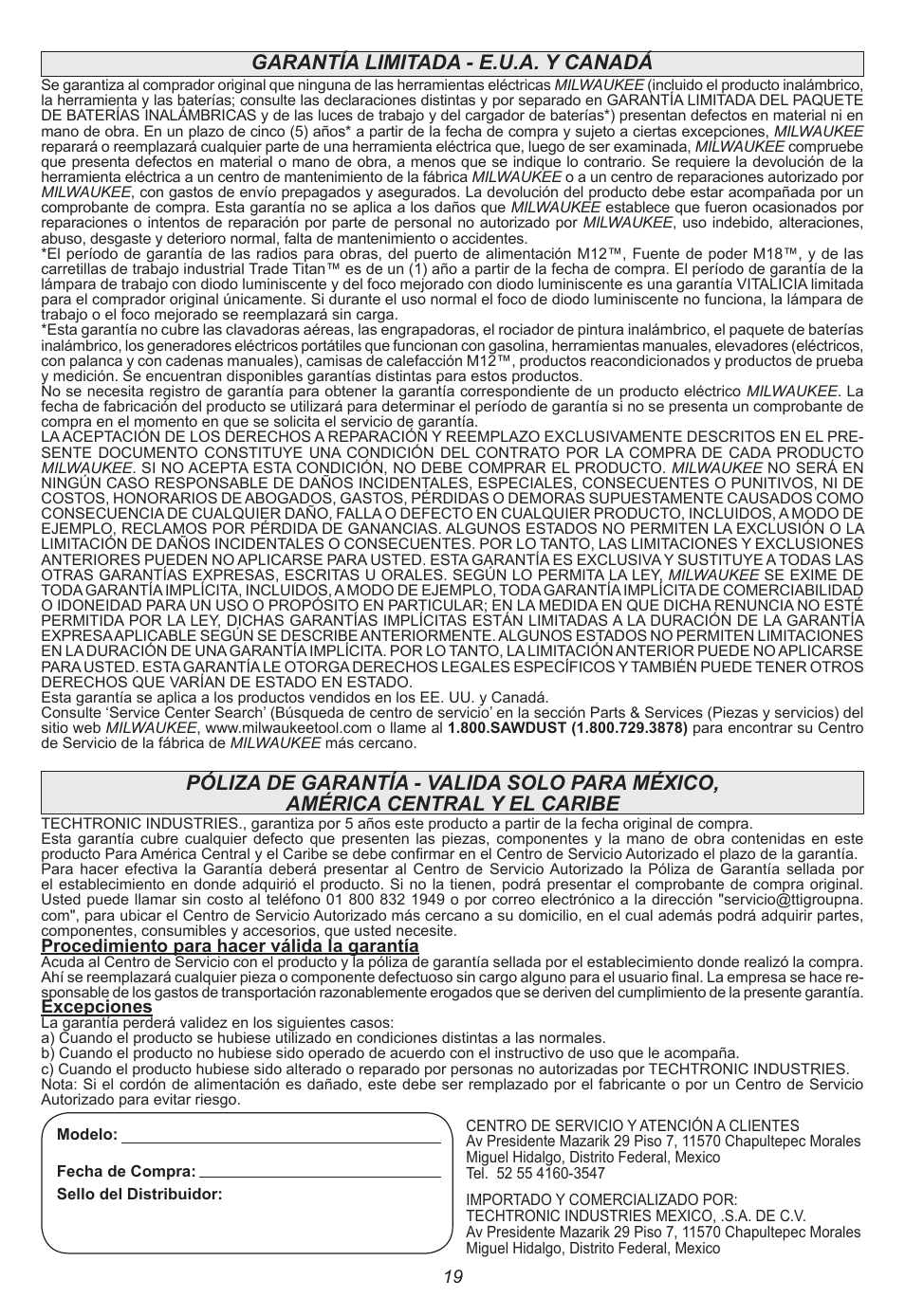 GARANTÍA LIMITADA - E.U.A. Y CANADÁ

Se garantiza al comprador original que ninguna de las herramientas eléctricas MILWAUKEE (incluido el producto inalámbrico, la herramienta y las baterías; consulte las declaraciones distintas y por separado en GARANTÍA LIMITADA DEL PAQUETE DE BATERÍAS INALÁMBRICAS y de las luces de trabajo y del cargador de baterías*) presentan defectos en material ni en mano de obra. En un plazo de cinco (5) años* a partir de la fecha de compra y sujeto a ciertas excepciones, MILWAUKEE reparará o reemplazará cualquier parte de una herramienta eléctrica que, luego de ser examinada, MILWAUKEE compruebe que presenta defectos en material o mano de obra, a menos que se indique lo contrario. Se requiere la devolución de la herramienta eléctrica a un centro de mantenimiento de la fábrica MILWAUKEE o a un centro de reparaciones autorizado por MILWAUKEE, con gastos de envío prepagados y asegurados. La devolución del producto debe estar acompañada por un comprobante de compra. Esta garantía no se aplica a los daños que MILWAUKEE establece que fueron ocasionados por reparaciones o intentos de reparación por parte de personal no autorizado por MILWAUKEE, uso indebido, alteraciones, abuso, desgaste y deterioro normal, falta de mantenimiento o accidentes.
*El período de garantía de las radios para obras, del puerto de alimentación M12™, Fuente de poder M18™, y de las carretillas de trabajo industrial Trade Titan™ es de un (1) año a partir de la fecha de compra. El período de garantía de la lámpara de trabajo con diodo luminiscente y del foco mejorado con diodo luminiscente es una garantía VITALICIA limitada para el comprador original únicamente. Si durante el uso normal el foco de diodo luminiscente no funciona, la lámpara de trabajo o el foco mejorado se reemplazará sin carga.
*Esta garantía no cubre las clavadoras aéreas, las engrapadoras, el rociador de pintura inalámbrico, el paquete de baterías inalámbrico, los generadores eléctricos portátiles que funcionan con gasolina, herramientas manuales, elevadores (eléctricos, con palanca y con cadenas manuales), camisas de calefacción M12™, productos reacondicionados y productos de prueba y medición. Se encuentran disponibles garantías distintas para estos productos.
No se necesita registro de garantía para obtener la garantía correspondiente de un producto eléctrico MILWAUKEE. La fecha de fabricación del producto se utilizará para determinar el período de garantía si no se presenta un comprobante de compra en el momento en que se solicita el servicio de garantía.
LA ACEPTACIÓN DE LOS DERECHOS A REPARACIÓN Y REEMPLAZO EXCLUSIVAMENTE DESCRITOS EN EL PRESENTE DOCUMENTO CONSTITUYE UNA CONDICIÓN DEL CONTRATO POR LA COMPRA DE CADA PRODUCTO MILWAUKEE. SI NO ACEPTA ESTA CONDICIÓN, NO DEBE COMPRAR EL PRODUCTO. MILWAUKEE NO SERÁ EN NINGÚN CASO RESPONSABLE DE DAÑOS INCIDENTALES, ESPECIALES, CONSECUENTES O PUNITIVOS, NI DE COSTOS, HONORARIOS DE ABOGADOS, GASTOS, PÉRDIDAS O DEMORAS SUPUESTAMENTE CAUSADOS COMO CONSECUENCIA DE CUALQUIER DAÑO, FALLA O DEFECTO EN CUALQUIER PRODUCTO, INCLUIDOS, A MODO DE EJEMPLO, RECLAMOS POR PÉRDIDA DE GANANCIAS. ALGUNOS ESTADOS NO PERMITEN LA EXCLUSIÓN O LA LIMITACIÓN DE DAÑOS INCIDENTALES O CONSECUENTES. POR LO TANTO, LAS LIMITACIONES Y EXCLUSIONES ANTERIORES PUEDEN NO APLICARSE PARA USTED. ESTA GARANTÍA ES EXCLUSIVA Y SUSTITUYE A TODAS LAS OTRAS GARANTÍAS EXPRESAS, ESCRITAS U ORALES. SEGÚN LO PERMITA LA LEY, MILWAUKEE SE EXIME DE TODA GARANTÍA IMPLÍCITA, INCLUIDOS, A MODO DE EJEMPLO, TODA GARANTÍA IMPLÍCITA DE COMERCIABILIDAD O IDONEIDAD PARA UN USO O PROPÓSITO EN PARTICULAR; EN LA MEDIDA EN QUE DICHA RENUNCIA NO ESTÉ PERMITIDA POR LA LEY, DICHAS GARANTÍAS IMPLÍCITAS ESTÁN LIMITADAS A LA DURACIÓN DE LA GARANTÍA EXPRESA APLICABLE SEGÚN SE DESCRIBE ANTERIORMENTE. ALGUNOS ESTADOS NO PERMITEN LIMITACIONES EN LA DURACIÓN DE UNA GARANTÍA IMPLÍCITA. POR LO TANTO, LA LIMITACIÓN ANTERIOR PUEDE NO APLICARSE PARA USTED. ESTA GARANTÍA LE OTORGA DERECHOS LEGALES ESPECÍFICOS Y TAMBIÉN PUEDE TENER OTROS DERECHOS QUE VARÍAN DE ESTADO EN ESTADO.
Esta garantía se aplica a los productos vendidos en los EE. UU. y Canadá.
Consulte ‘Service Center Search’ (Búsqueda de centro de servicio’ en la sección Parts & Services (Piezas y servicios) del sitio web MILWAUKEE, www.milwaukeetool.com o llame al 1.800.SAWDUST (1.800.729.3878) para encontrar su Centro de Servicio de la fábrica de MILWAUKEE más cercano.

PÓLIZA DE GARANTÍA - VALIDA SOLO PARA MÉXICO, AMÉRICA CENTRAL Y EL CARIBE

TECHTRONIC INDUSTRIES., garantiza por 5 años este producto a partir de la fecha original de compra.
Esta garantía cubre cualquier defecto que presenten las piezas, componentes y la mano de obra contenidas en este producto Para América Central y el Caribe se debe confirmar en el Centro de Servicio Autorizado el plazo de la garantía.
Para hacer efectiva la Garantía deberá presentar al Centro de Servicio Autorizado la Póliza de Garantía sellada por el establecimiento en donde adquirió el producto. Si no la tienen, podrá presentar el comprobante de compra original.
Usted puede llamar sin costo al teléfono 01 800 832 1949 o por correo electrónico a la dirección "servicio@ttigroupna.com", para ubicar el Centro de Servicio Autorizado más cercano a su domicilio, en el cual además podrá adquirir partes, componentes, consumibles y accesorios, que usted necesite.
Procedimiento para hacer válida la garantía
Acuda al Centro de Servicio con el producto y la póliza de garantía sellada por el establecimiento donde realizó la compra. Ahí se reemplazará cualquier pieza o componente defectuoso sin cargo alguno para el usuario final. La empresa se hace responsable de los gastos de transportación razonablemente erogados que se deriven del cumplimiento de la presente garantía.
Excepciones
La garantía perderá validez en los siguientes casos:
a) Cuando el producto se hubiese utilizado en condiciones distintas a las normales.
b) Cuando el producto no hubiese sido operado de acuerdo con el instructivo de uso que le acompaña.
c) Cuando el producto hubiese sido alterado o reparado por personas no autorizadas por TECHTRONIC INDUSTRIES.
Nota: Si el cordón de alimentación es dañado, este debe ser remplazado por el fabricante o por un Centro de Servicio Autorizado para evitar riesgo.

Modelo:
Fecha de Compra:
Sello del Distribuidor:

CENTRO DE SERVICIO Y ATENCIÓN A CLIENTES
Av Presidente Mazarik 29 Piso 7, 11570 Chapultepec Morales
Miguel Hidalgo, Distrito Federal, Mexico
Tel. 52 55 4160-3547

IMPORTADO Y COMERCIALIZADO POR:
TECHTRONIC INDUSTRIES MEXICO, .S.A. DE C.V.
Av Presidente Mazarik 29 Piso 7, 11570 Chapultepec Morales
Miguel Hidalgo, Distrito Federal, Mexico

19